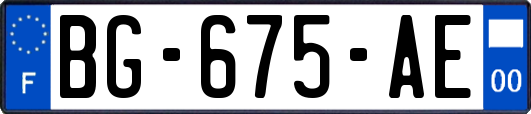 F
BG-675-AE
00